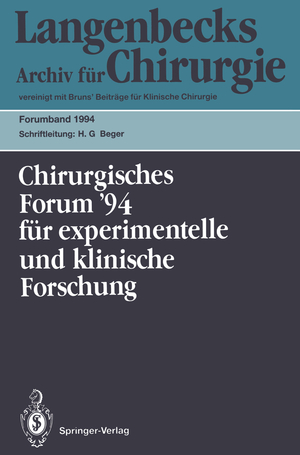 Langenbecks
Archiv für Chirurgie

vereinigt mit Bruns' Beiträge für Klinische Chirurgie

Forumband 1994
Schriftleitung: H. G Beger

Chirurgisches Forum '94 für experimentelle und klinische Forschung

Springer-Verlag